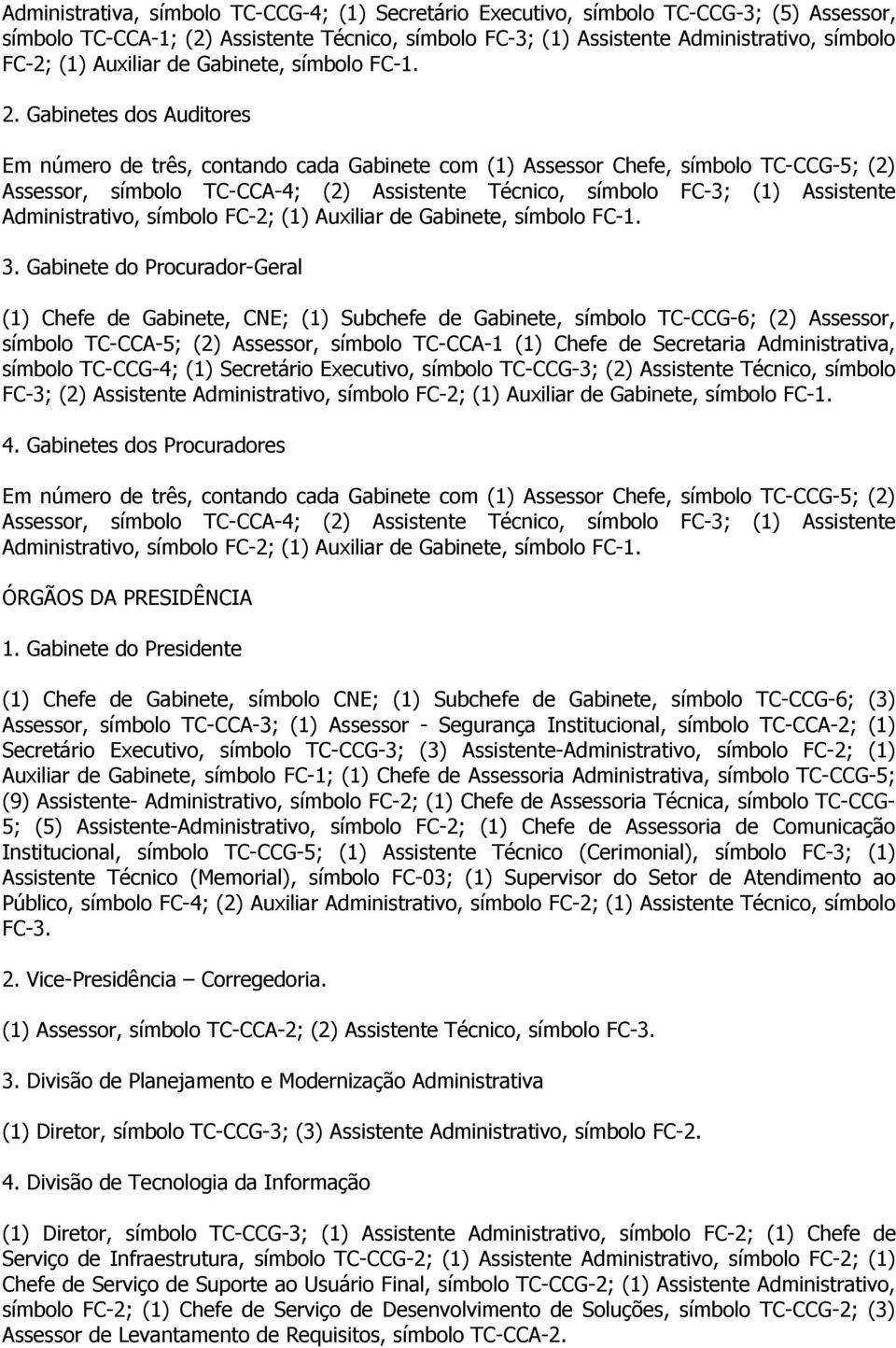 Administrativa, símbolo TC-CCG-4; (1) Secretário Executivo, símbolo TC-CCG-3; (5) Assessor, símbolo TC-CCA-1; (2) Assistente Técnico, símbolo FC-3; (1) Assistente Administrativo, símbolo FC-2; (1) Auxiliar de Gabinete, símbolo FC-1.

2. Gabinetes dos Auditores

Em número de três, contando cada Gabinete com (1) Assessor Chefe, símbolo TC-CCG-5; (2) Assessor, símbolo TC-CCA-4; (2) Assistente Técnico, símbolo FC-3; (1) Assistente Administrativo, símbolo FC-2; (1) Auxiliar de Gabinete, símbolo FC-1.

3. Gabinete do Procurador-Geral

(1) Chefe de Gabinete, CNE; (1) Subchefe de Gabinete, símbolo TC-CCG-6; (2) Assessor, símbolo TC-CCA-5; (2) Assessor, símbolo TC-CCA-1 (1) Chefe de Secretaria Administrativa, símbolo TC-CCG-4; (1) Secretário Executivo, símbolo TC-CCG-3; (2) Assistente Técnico, símbolo FC-3; (2) Assistente Administrativo, símbolo FC-2; (1) Auxiliar de Gabinete, símbolo FC-1.

4. Gabinetes dos Procuradores

Em número de três, contando cada Gabinete com (1) Assessor Chefe, símbolo TC-CCG-5; (2) Assessor, símbolo TC-CCA-4; (2) Assistente Técnico, símbolo FC-3; (1) Assistente Administrativo, símbolo FC-2; (1) Auxiliar de Gabinete, símbolo FC-1.

ÓRGÃOS DA PRESIDÊNCIA

1. Gabinete do Presidente

(1) Chefe de Gabinete, símbolo CNE; (1) Subchefe de Gabinete, símbolo TC-CCG-6; (3) Assessor, símbolo TC-CCA-3; (1) Assessor - Segurança Institucional, símbolo TC-CCA-2; (1) Secretário Executivo, símbolo TC-CCG-3; (3) Assistente-Administrativo, símbolo FC-2; (1) Auxiliar de Gabinete, símbolo FC-1; (1) Chefe de Assessoria Administrativa, símbolo TC-CCG-5; (9) Assistente- Administrativo, símbolo FC-2; (1) Chefe de Assessoria Técnica, símbolo TC-CCG-5; (5) Assistente-Administrativo, símbolo FC-2; (1) Chefe de Assessoria de Comunicação Institucional, símbolo TC-CCG-5; (1) Assistente Técnico (Cerimonial), símbolo FC-3; (1) Assistente Técnico (Memorial), símbolo FC-03; (1) Supervisor do Setor de Atendimento ao Público, símbolo FC-4; (2) Auxiliar Administrativo, símbolo FC-2; (1) Assistente Técnico, símbolo FC-3.

2. Vice-Presidência – Corregedoria.

(1) Assessor, símbolo TC-CCA-2; (2) Assistente Técnico, símbolo FC-3.

3. Divisão de Planejamento e Modernização Administrativa

(1) Diretor, símbolo TC-CCG-3; (3) Assistente Administrativo, símbolo FC-2.

4. Divisão de Tecnologia da Informação

(1) Diretor, símbolo TC-CCG-3; (1) Assistente Administrativo, símbolo FC-2; (1) Chefe de Serviço de Infraestrutura, símbolo TC-CCG-2; (1) Assistente Administrativo, símbolo FC-2; (1) Chefe de Serviço de Suporte ao Usuário Final, símbolo TC-CCG-2; (1) Assistente Administrativo, símbolo FC-2; (1) Chefe de Serviço de Desenvolvimento de Soluções, símbolo TC-CCG-2; (3) Assessor de Levantamento de Requisitos, símbolo TC-CCA-2.